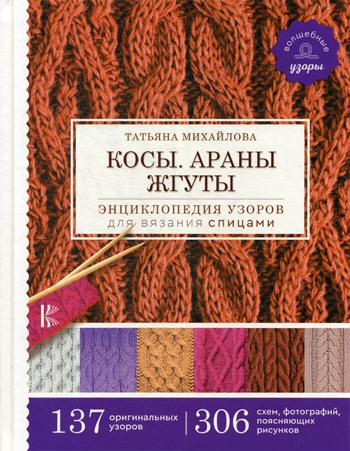 волшебные
узоры

ТАТЬЯНА МИХАЙЛОВА
КОСЫ. АРАНЫ
ЖГУТЫ
ЭНЦИКЛОПЕДИЯ УЗОРОВ
для вязания спицами

137 оригинальных узоров | 306 схем, фотографий, поясняющих рисунков